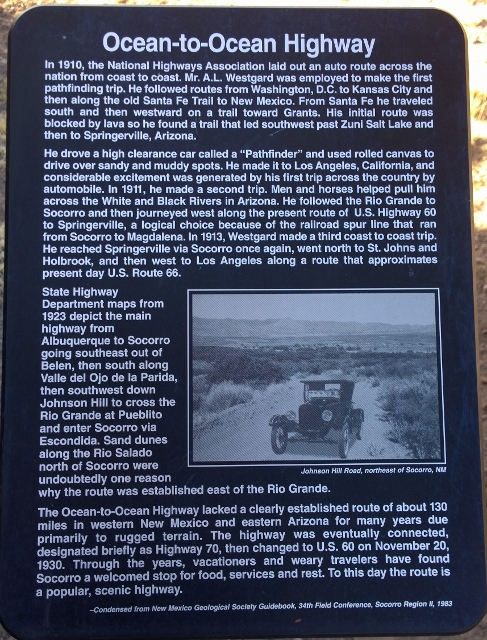 Ocean-to-Ocean Highway

In 1910, the National Highways Association laid out an auto route across the nation from coast to coast. Mr. A.L. Westgard was employed to make the first pathfinding trip. He followed routes from Washington, D.C. to Kansas City and then along the old Santa Fe Trail to New Mexico. From Santa Fe he traveled south and then westward on a trail toward Grants. His initial route was blocked by lava so he found a trail that led southwest past Zuni Salt Lake and then to Springerville, Arizona.

He drove a high clearance car called a "Pathfinder" and used rolled canvas to drive over sandy and muddy spots. He made it to Los Angeles, California, and considerable excitement was generated by his first trip across the country by automobile. In 1911, he made a second trip. Men and horses helped pull him across the White and Black Rivers in Arizona. He followed the Rio Grande to Socorro and then journeyed west along the present route of U.S. Highway 60 to Springerville, a logical choice because of the railroad spur line that ran from Socorro to Magdalena. In 1913, Westgard made a third coast to coast trip. He reached Springerville via Socorro once again, went north to St. Johns and Holbrook, and then west to Los Angeles along a route that approximates present day U.S. Route 66.

State Highway Department maps from 1923 depict the main highway from Albuquerque to Socorro going southeast out of Belen, then south along Valle del Ojo de la Parida, then southwest down Johnson Hill to cross the Rio Grande at Pueblito and enter Socorro via Escondida. Sand dunes along the Rio Salado north of Socorro were undoubtedly one reason why the route was established east of the Rio Grande.

Johnson Hill Road, northeast of Socorro, NM

The Ocean-to-Ocean Highway lacked a clearly established route of about 130 miles in western New Mexico and eastern Arizona for many years due primarily to rugged terrain. The highway was eventually connected, designated briefly as Highway 70, then changed to U.S. 60 on November 20, 1930. Through the years, vacationers and weary travelers have found Socorro a welcomed stop for food, services and rest. To this day the route is a popular, scenic highway.

–Condensed from New Mexico Geological Society Guidebook, 34th Field Conference, Socorro Region II, 1983